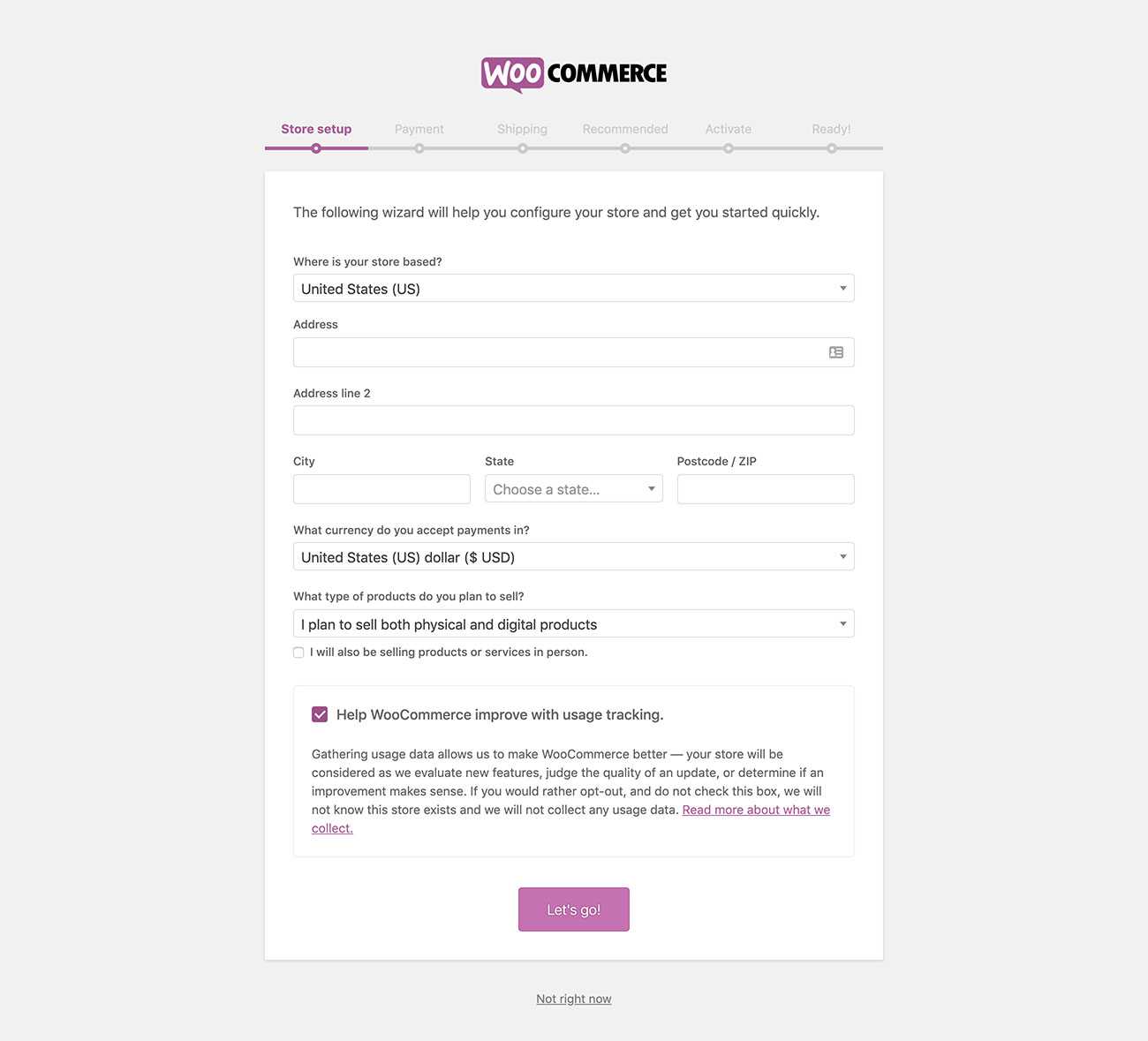 WOO COMMERCE

Store setup Payment Shipping Recommended Activate Ready!

The following wizard will help you configure your store and get you started quickly.

Where is your store based?

United States (US)

Address

Address line 2

City

State

Choose a state...

Postcode / ZIP

What currency do you accept payments in?

United States (US) dollar ($ USD)

What type of products do you plan to sell?

I plan to sell both physical and digital products

I will also be selling products or services in person.

Help WooCommerce improve with usage tracking.

Gathering usage data allows us to make WooCommerce better — your store will be considered as we evaluate new features, judge the quality of an update, or determine if an improvement makes sense. If you would rather opt-out, and do not check this box, we will not know this store exists and we will not collect any usage data. Read more about what we collect.

Let's go!

Not right now